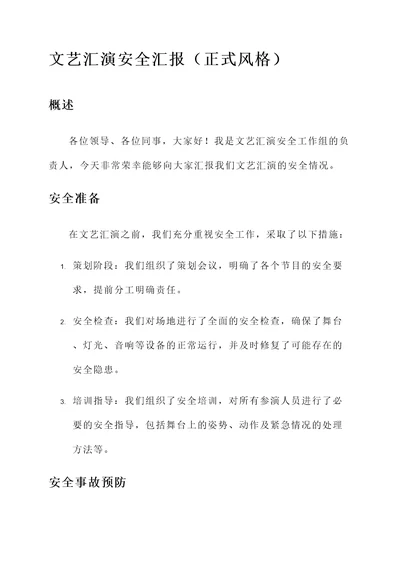 文艺汇演安全汇报（正式风格）

概述

各位领导、各位同事，大家好！我是文艺汇演安全工作组的负责人，今天非常荣幸能够向大家汇报我们文艺汇演的安全情况。

安全准备

在文艺汇演之前，我们充分重视安全工作，采取了以下措施：

1. 策划阶段：我们组织了策划会议，明确了各个节目的安全要求，提前分工明确责任。

2. 安全检查：我们对场地进行了全面的安全检查，确保了舞台、灯光、音响等设备的正常运行，并及时修复了可能存在的安全隐患。

3. 培训指导：我们组织了安全培训，对所有参演人员进行了必要的安全指导，包括舞台上的姿势、动作及紧急情况的处理方法等。

安全事故预防